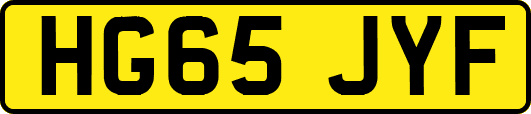 HG65 JYF